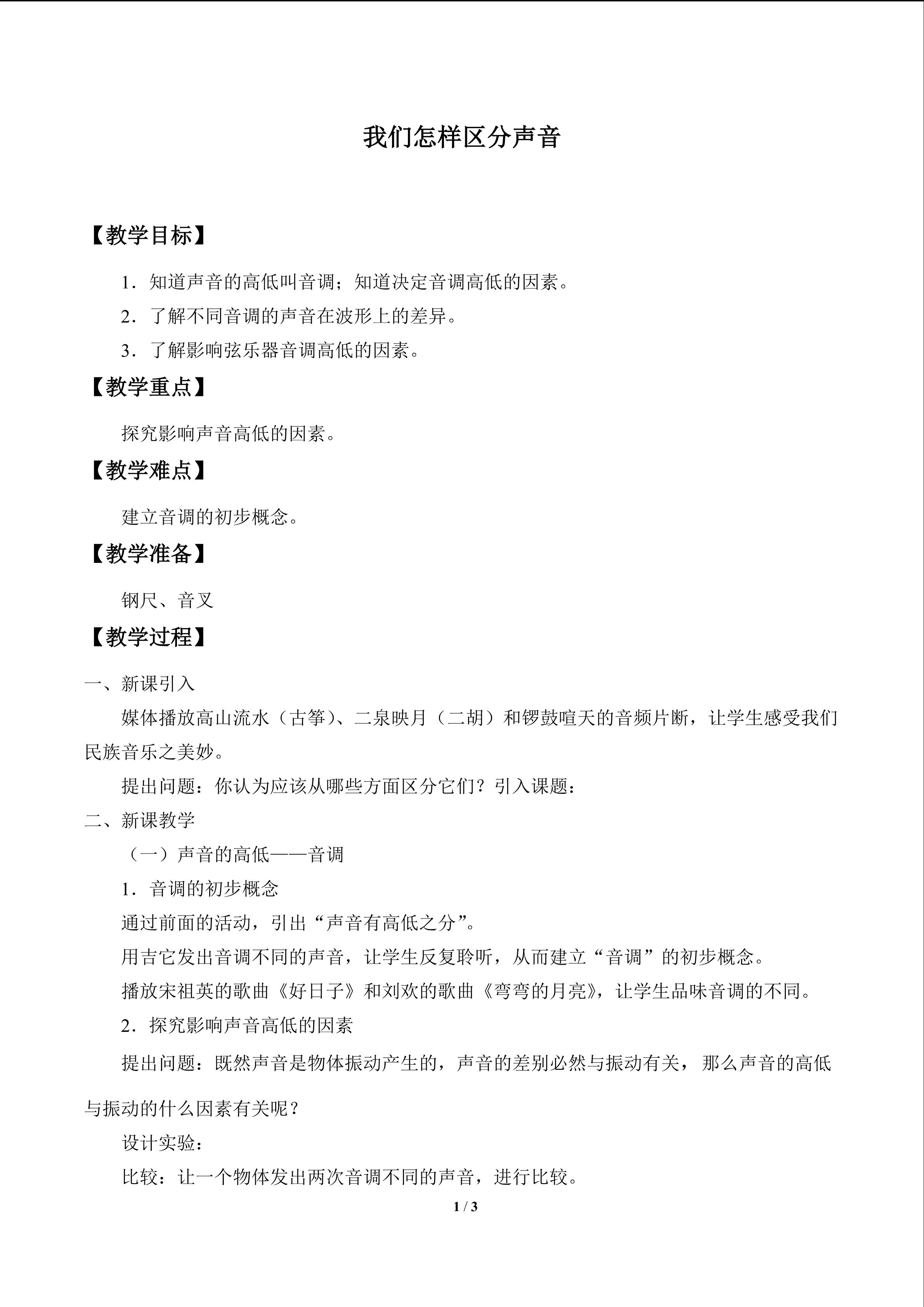 我们怎样区分声音

【教学目标】

1．知道声音的高低叫音调；知道决定音调高低的因素。

2．了解不同音调的声音在波形上的差异。

3．了解影响弦乐器音调高低的因素。

【教学重点】

探究影响声音高低的因素。

【教学难点】

建立音调的初步概念。

【教学准备】

钢尺、音叉

【教学过程】

一、新课引入

媒体播放高山流水（古筝）、二泉映月（二胡）和锣鼓喧天的音频片断，让学生感受我们民族音乐之美妙。

提出问题：你认为应该从哪些方面区分它们？引入课题：

二、新课教学

（一）声音的高低——音调

1．音调的初步概念

通过前面的活动，引出“声音有高低之分”。

用吉它发出音调不同的声音，让学生反复聆听，从而建立“音调”的初步概念。

播放宋祖英的歌曲《好日子》和刘欢的歌曲《弯弯的月亮》，让学生品味音调的不同。

2．探究影响声音高低的因素

提出问题：既然声音是物体振动产生的，声音的差别必然与振动有关，那么声音的高低与振动的什么因素有关呢？

设计实验：

比较：让一个物体发出两次音调不同的声音，进行比较。

1 / 3